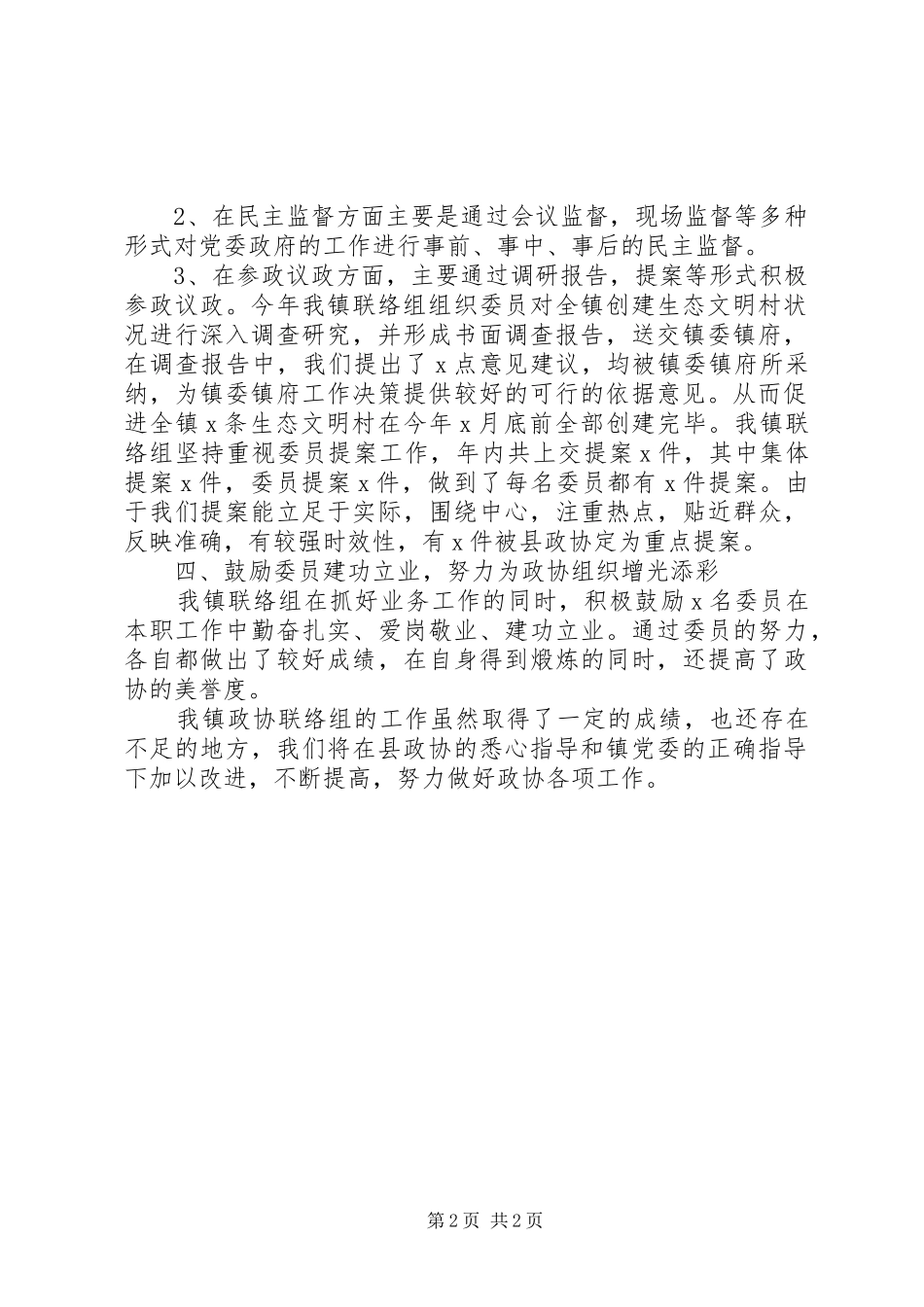 2、在民主监督方面主要是通过会议监督，现场监督等多种形式对党委政府的工作进行事前、事中、事后的民主监督。

3、在参政议政方面，主要通过调研报告，提案等形式积极参政议政。今年我镇联络组组织委员对全镇创建生态文明村状况进行深入调查研究，并形成书面调查报告，送交镇委镇府，在调查报告中，我们提出了x点意见建议，均被镇委镇府所采纳，为镇委镇府工作决策提供较好的可行的依据意见。从而促进全镇x条生态文明村在今年x月底前全部创建完毕。我镇联络组坚持重视委员提案工作，年内共上交提案x件，其中集体提案x件，委员提案x件，做到了每名委员都有x件提案。由于我们提案能立足于实际，围绕中心，注重热点，贴近群众，反映准确，有较强时效性，有x件被县政协定为重点提案。

四、鼓励委员建功立业，努力为政协组织增光添彩

我镇联络组在抓好业务工作的同时，积极鼓励x名委员在本职工作中勤奋扎实、爱岗敬业、建功立业。通过委员的努力，各自都做出了较好成绩，在自身得到煅炼的同时，还提高了政协的美誉度。

我镇政协联络组的工作虽然取得了一定的成绩，也还存在不足的地方，我们将在县政协的悉心指导和镇党委的正确指导下加以改进，不断提高，努力做好政协各项工作。

第2页 共2页